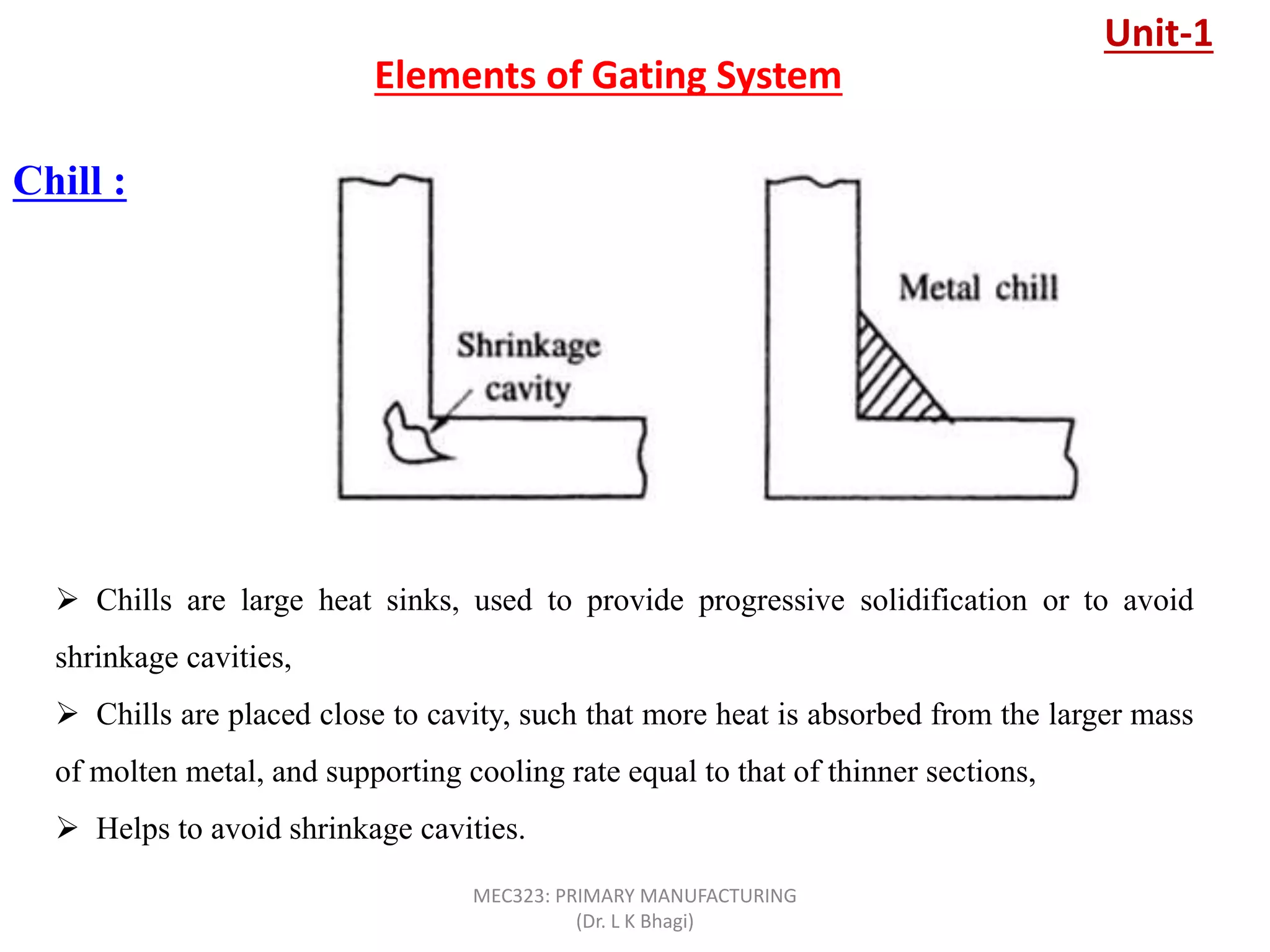 Unit-1

Elements of Gating System

Chill :

Shrinkage cavity

Metal chill

➢ Chills are large heat sinks, used to provide progressive solidification or to avoid shrinkage cavities,

➢ Chills are placed close to cavity, such that more heat is absorbed from the larger mass of molten metal, and supporting cooling rate equal to that of thinner sections,

➢ Helps to avoid shrinkage cavities.

MEC323: PRIMARY MANUFACTURING
(Dr. L K Bhagi)